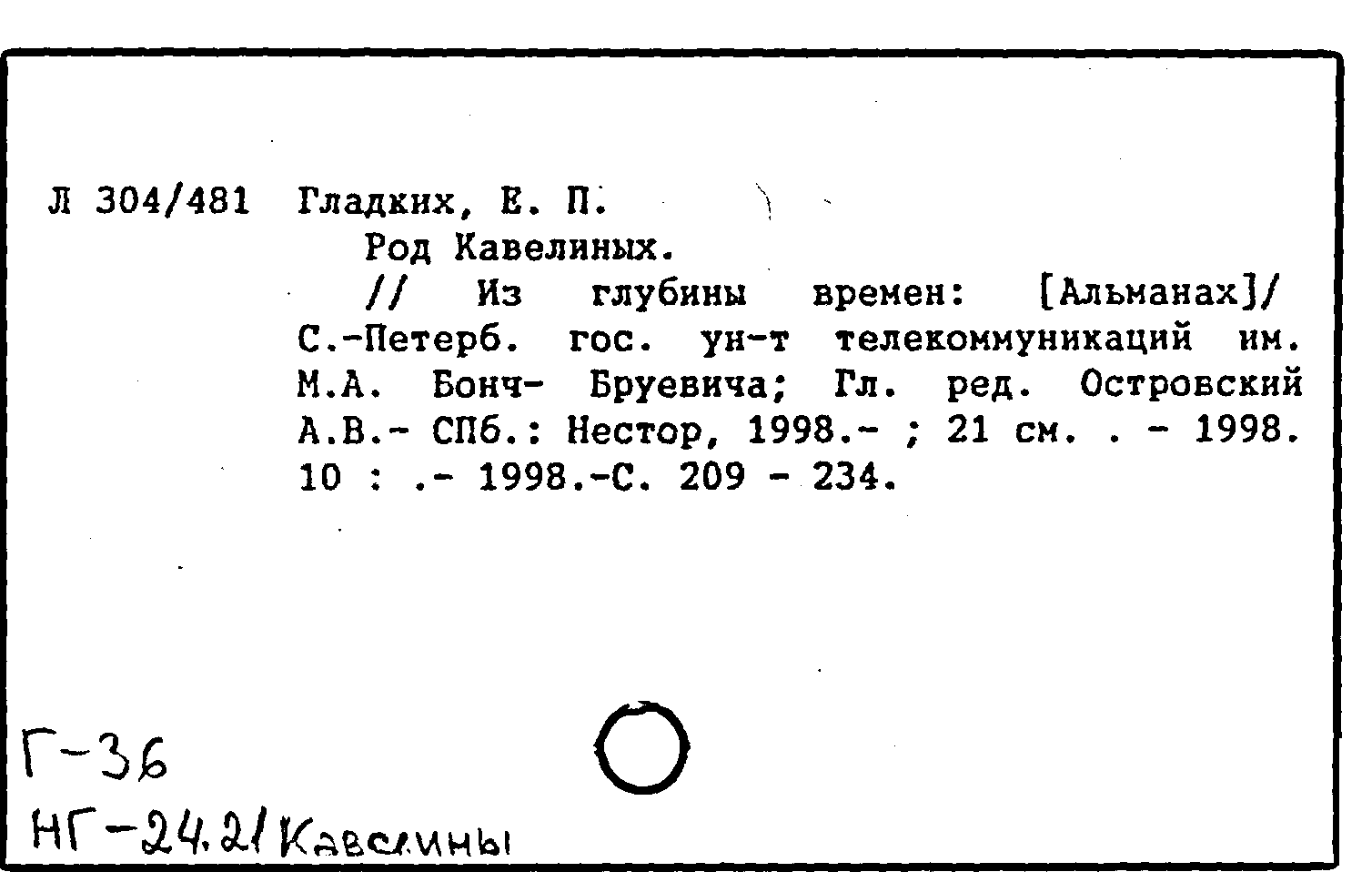 Л 304/481 Гладких, Е. П.

Род Кавелиных.

// Из глубины времен: [Альманах]/ С.-Петерб. гос. ун-т телекоммуникаций им. М.А. Бонч- Бруевича; Гл. ред. Островский А.В.- СПб.: Нестор, 1998.- ; 21 см. . - 1998. 10 : .- 1998.-С. 209 - 234.

Г-36
НГ-24.21 Кавелины